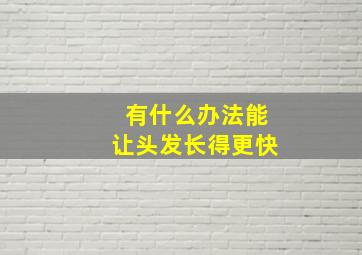 有什么办法能
让头发长得更快